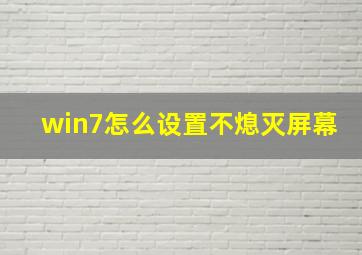 win7怎么设置不熄灭屏幕